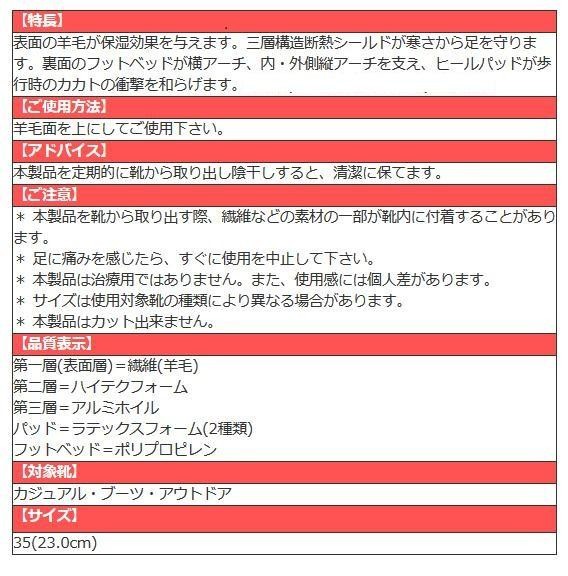 【特長】
表面の羊毛が保湿効果を与えます。三層構造断熱シールドが寒さから足を守ります。裏面のフットベッドが横アーチ、内・外側縦アーチを支え、ヒールパッドが歩行時のカカトの衝撃を和らげます。

【ご使用方法】
羊毛面を上にしてご使用下さい。

【アドバイス】
本製品を定期的に靴から取り出し陰干しすると、清潔に保てます。

【ご注意】
＊ 本製品を靴から取り出す際、繊維などの素材の一部が靴内に付着することがあります。
＊ 足に痛みを感じたら、すぐに使用を中止して下さい。
＊ 本製品は治療用ではありません。また、使用感には個人差があります。
＊ サイズは使用対象靴の種類により異なる場合があります。
＊ 本製品はカット出来ません。

【品質表示】
第一層(表面層)＝繊維(羊毛)
第二層＝ハイテクフォーム
第三層＝アルミホイル
パッド＝ラテックスフォーム(2種類)
フットベッド＝ポリプロピレン

【対象靴】
カジュアル・ブーツ・アウトドア

【サイズ】
35(23.0cm)